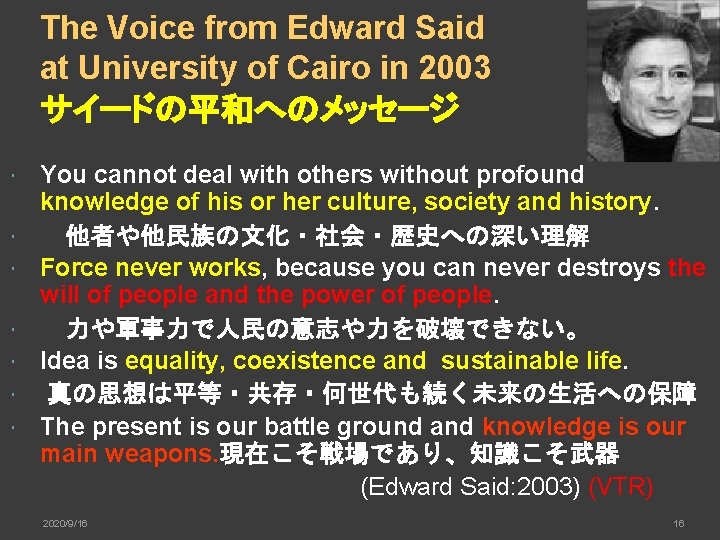 The Voice from Edward Said at University of Cairo in 2003
サイードの平和へのメッセージ

You cannot deal with others without profound knowledge of his or her culture, society and history.

他者や他民族の文化・社会・歴史への深い理解

Force never works, because you can never destroys the will of people and the power of people.

力や軍事力で人民の意志や力を破壊できない。

Idea is equality, coexistence and sustainable life.

真の思想は平等・共存・何世代も続く未来の生活への保障

The present is our battle ground and knowledge is our main weapons.現在こそ戦場であり、知識こそ武器

(Edward Said:2003) (VTR)

2020/9/16

16